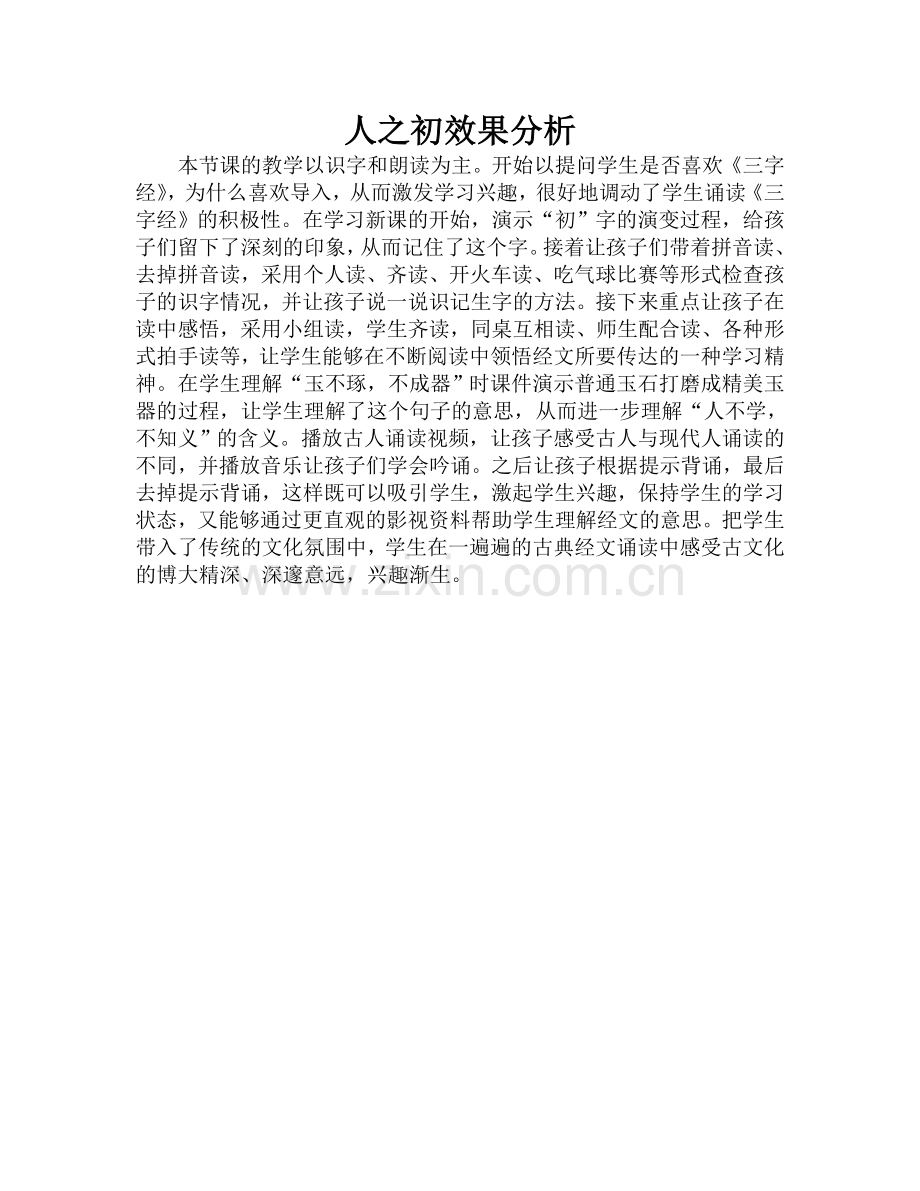 人之初效果分析

本节课的教学以识字和朗读为主。开始以提问学生是否喜欢《三字经》，为什么喜欢导入，从而激发学习兴趣，很好地调动了学生诵读《三字经》的积极性。在学习新课的开始，演示“初”字的演变过程，给孩子们留下了深刻的印象，从而记住了这个字。接着让孩子们带着拼音读、去掉拼音读，采用个人读、齐读、开火车读、吃气球比赛等形式检查孩子的识字情况，并让孩子说一说识记生字的方法。接下来重点让孩子在读中感悟，采用小组读，学生齐读，同桌互相读、师生配合读、各种形式拍手读等，让学生能够在不断阅读中领悟经文所要传达的一种学习精神。在学生理解“玉不琢，不成器”时课件演示普通玉石打磨成精美玉器的过程，让学生理解了这个句子的意思，从而进一步理解“人不学，不知义”的含义。播放古人诵读视频，让孩子感受古人与现代人诵读的不同，并播放音乐让孩子们学会吟诵。之后让孩子根据提示背诵，最后去掉提示背诵，这样既可以吸引学生，激起学生兴趣，保持学生的学习状态，又能够通过更直观的影视资料帮助学生理解经文的意思。把学生带入了传统的文化氛围中，学生在一遍遍的古典经文诵读中感受古文化的博大精深、深邃意远，兴趣渐生。

www.zixin.com.cn